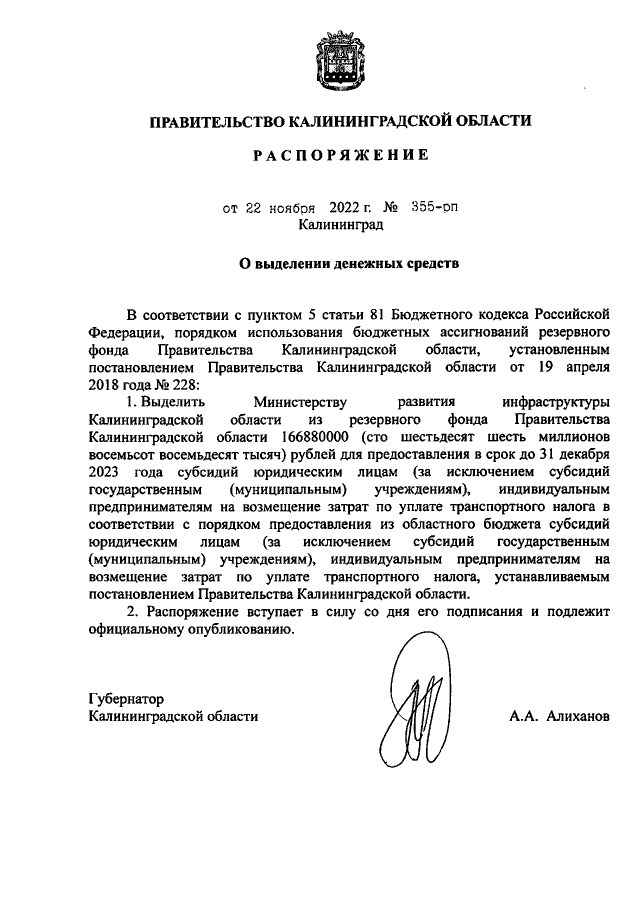 ПРАВИТЕЛЬСТВО КАЛИНИНГРАДСКОЙ ОБЛАСТИ

РАСПОРЯЖЕНИЕ

от 22 ноября 2022 г. № 355-рп
Калининград

О выделении денежных средств

В соответствии с пунктом 5 статьи 81 Бюджетного кодекса Российской Федерации, порядком использования бюджетных ассигнований резервного фонда Правительства Калининградской области, установленным постановлением Правительства Калининградской области от 19 апреля 2018 года № 228:

1. Выделить Министерству развития инфраструктуры Калининградской области из резервного фонда Правительства Калининградской области 166880000 (сто шестьдесят шесть миллионов восемьсот восемьдесят тысяч) рублей для предоставления в срок до 31 декабря 2023 года субсидий юридическим лицам (за исключением субсидий государственным (муниципальным) учреждениям), индивидуальным предпринимателям на возмещение затрат по уплате транспортного налога в соответствии с порядком предоставления из областного бюджета субсидий юридическим лицам (за исключением субсидий государственным (муниципальным) учреждениям), индивидуальным предпринимателям на возмещение затрат по уплате транспортного налога, устанавливаемым постановлением Правительства Калининградской области.

2. Распоряжение вступает в силу со дня его подписания и подлежит официальному опубликованию.

Губернатор
Калининградской области А.А. Алиханов